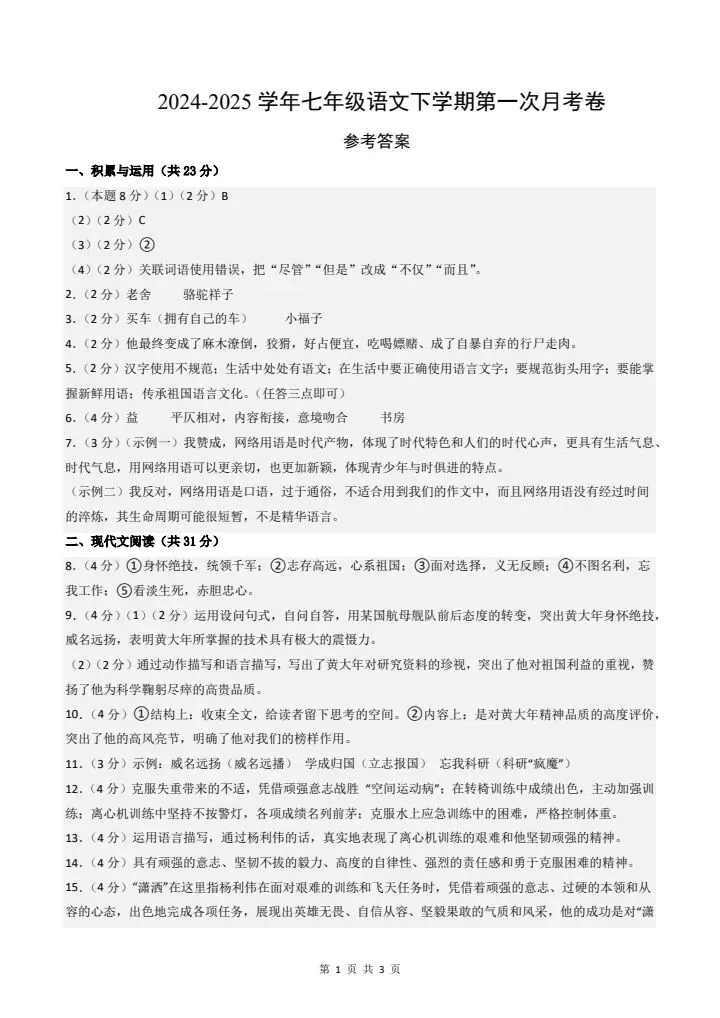 2024-2025 学年七年级语文下学期第一次月考卷

参考答案

一、积累与运用（共 23 分）

1.（本题 8 分）（1）（2 分）B

（2）（2 分）C

（3）（2 分）②

（4）（2 分）关联词语使用错误，把“尽管”“但是”改成“不仅”“而且”。

2.（2 分）老舍　　骆驼祥子

3.（2 分）买车（拥有自己的车）　　小福子

4.（2 分）他最终变成了麻木潦倒，狡猾，好占便宜，吃喝嫖赌、成了自暴自弃的行尸走肉。

5.（2 分）汉字使用不规范；生活中处处有语文；在生活中要正确使用语言文字；要规范街头用字；要能掌握新鲜用语；传承祖国语言文化。（任答三点即可）

6.（4 分）益　　平仄相对，内容衔接，意境吻合　　书房

7.（3 分）（示例一）我赞成，网络用语是时代产物，体现了时代特色和人们的时代心声，更具有生活气息、时代气息，用网络用语可以更亲切，也更加新颖，体现青少年与时俱进的特点。

（示例二）我反对，网络用语是口语，过于通俗，不适合用到我们的作文中，而且网络用语没有经过时间的淬炼，其生命周期可能很短暂，不是精华语言。

二、现代文阅读（共 31 分）

8.（4 分）①身怀绝技，统领千军；②志存高远，心系祖国；③面对选择，义无反顾；④不图名利，忘我工作；⑤看淡生死，赤胆忠心。

9.（4 分）（1）（2 分）运用设问句式，自问自答，用某国航母舰队前后态度的转变，突出黄大年身怀绝技，威名远扬，表明黄大年所掌握的技术具有极大的震慑力。

（2）（2 分）通过动作描写和语言描写，写出了黄大年对研究资料的珍视，突出了他对祖国利益的重视，赞扬了他为科学鞠躬尽瘁的高贵品质。

10.（4 分）①结构上：收束全文，给读者留下思考的空间。②内容上：是对黄大年精神品质的高度评价，突出了他的高风亮节，明确了他对我们的榜样作用。

11.（3 分）示例：威名远扬（威名远播）　学成归国（立志报国）　忘我科研（科研“疯魔”）

12.（4 分）克服失重带来的不适，凭借顽强意志战胜“空间运动病”；在转椅训练中成绩出色，主动加强训练；离心机训练中坚持不按警灯，各项成绩名列前茅；克服水上应急训练中的困难，严格控制体重。

13.（4 分）运用语言描写，通过杨利伟的话，真实地表现了离心机训练的艰难和他坚韧顽强的精神。

14.（4 分）具有顽强的意志、坚韧不拔的毅力、高度的自律性、强烈的责任感和勇于克服困难的精神。

15.（4 分）“潇洒”在这里指杨利伟在面对艰难的训练和飞天任务时，凭借着顽强的意志、过硬的本领和从容的心态，出色地完成各项任务，展现出英雄无畏、自信从容、坚毅果敢的气质和风采，他的成功是对“潇

第 1 页 共 3 页